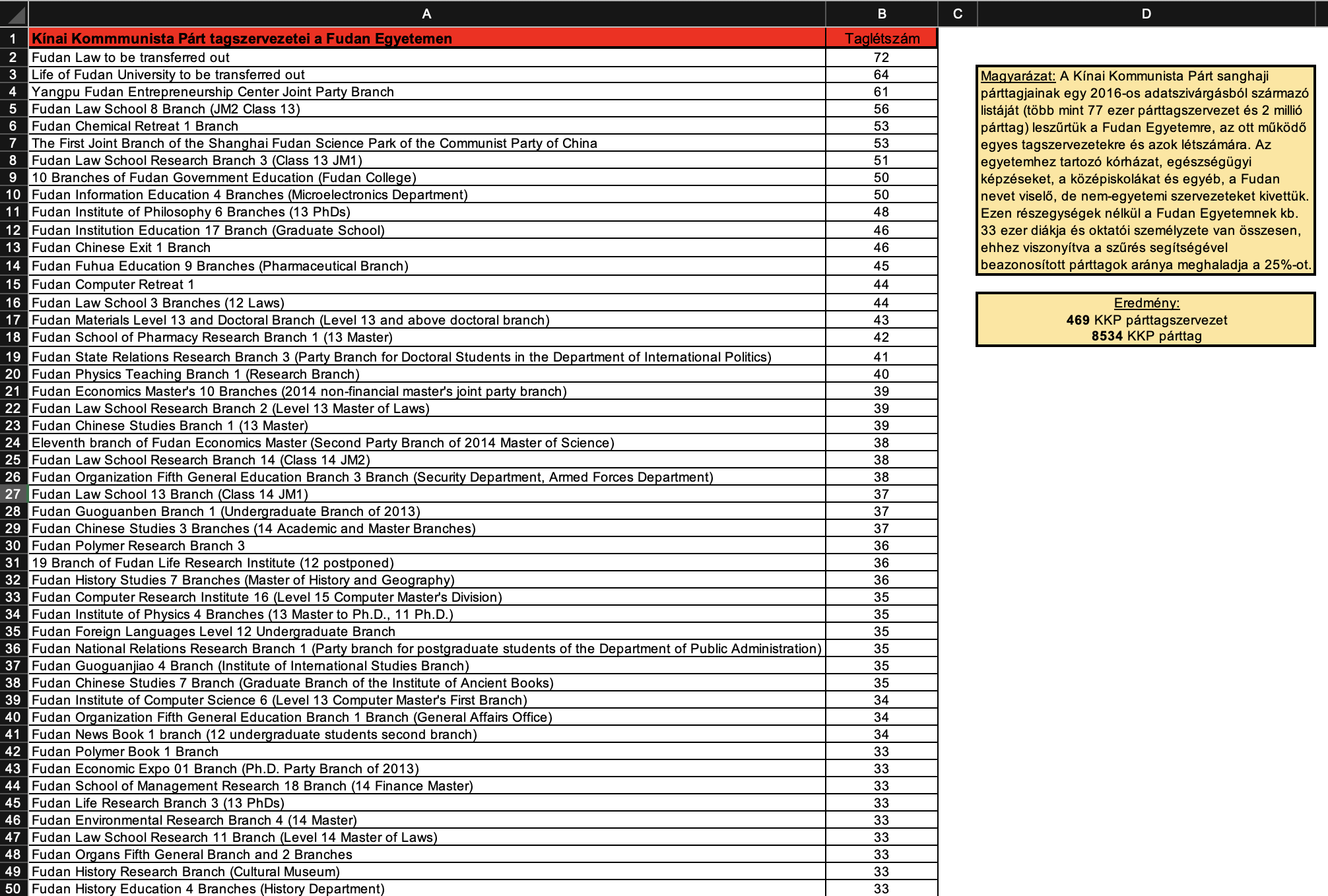 |  | A | B | C | D |
|---|---|---|---|---|
| 1 | Kínai Kommmunista Párt tagszervezetei a Fudan Egyetemen | Taglétszám | | |
| 2 | Fudan Law to be transferred out | 72 | | |
| 3 | Life of Fudan University to be transferred out | 64 | | |
| 4 | Yangpu Fudan Entrepreneurship Center Joint Party Branch | 61 | | |
| 5 | Fudan Law School 8 Branch (JM2 Class 13) | 56 | | |
| 6 | Fudan Chemical Retreat 1 Branch | 53 | | |
| 7 | The First Joint Branch of the Shanghai Fudan Science Park of the Communist Party of China | 53 | | |
| 8 | Fudan Law School Research Branch 3 (Class 13 JM1) | 51 | | |
| 9 | 10 Branches of Fudan Government Education (Fudan College) | 50 | | |
| 10 | Fudan Information Education 4 Branches (Microelectronics Department) | 50 | | |
| 11 | Fudan Institute of Philosophy 6 Branches (13 PhDs) | 48 | | |
| 12 | Fudan Institution Education 17 Branch (Graduate School) | 46 | | |
| 13 | Fudan Chinese Exit 1 Branch | 46 | | |
| 14 | Fudan Fuhua Education 9 Branches (Pharmaceutical Branch) | 45 | | |
| 15 | Fudan Computer Retreat 1 | 44 | | |
| 16 | Fudan Law School 3 Branches (12 Laws) | 44 | | |
| 17 | Fudan Materials Level 13 and Doctoral Branch (Level 13 and above doctoral branch) | 43 | | |
| 18 | Fudan School of Pharmacy Research Branch 1 (13 Master) | 42 | | |
| 19 | Fudan State Relations Research Branch 3 (Party Branch for Doctoral Students in the Department of International Politics) | 41 | | |
| 20 | Fudan Physics Teaching Branch 1 (Research Branch) | 40 | | |
| 21 | Fudan Economics Master's 10 Branches (2014 non-financial master's joint party branch) | 39 | | |
| 22 | Fudan Law School Research Branch 2 (Level 13 Master of Laws) | 39 | | |
| 23 | Fudan Chinese Studies Branch 1 (13 Master) | 39 | | |
| 24 | Eleventh branch of Fudan Economics Master (Second Party Branch of 2014 Master of Science) | 38 | | |
| 25 | Fudan Law School Research Branch 14 (Class 14 JM2) | 38 | | |
| 26 | Fudan Organization Fifth General Education Branch 3 Branch (Security Department, Armed Forces Department) | 38 | | |
| 27 | Fudan Law School 13 Branch (Class 14 JM1) | 37 | | |
| 28 | Fudan Guoguanben Branch 1 (Undergraduate Branch of 2013) | 37 | | |
| 29 | Fudan Chinese Studies 3 Branches (14 Academic and Master Branches) | 37 | | |
| 30 | Fudan Polymer Research Branch 3 | 36 | | |
| 31 | 19 Branch of Fudan Life Research Institute (12 postponed) | 36 | | |
| 32 | Fudan History Studies 7 Branches (Master of History and Geography) | 36 | | |
| 33 | Fudan Computer Research Institute 16 (Level 15 Computer Master's Division) | 35 | | |
| 34 | Fudan Institute of Physics 4 Branches (13 Master to Ph.D., 11 Ph.D.) | 35 | | |
| 35 | Fudan Foreign Languages Level 12 Undergraduate Branch | 35 | | |
| 36 | Fudan National Relations Research Branch 1 (Party branch for postgraduate students of the Department of Public Administration) | 35 | | |
| 37 | Fudan Guoguanjiao 4 Branch (Institute of International Studies Branch) | 35 | | |
| 38 | Fudan Chinese Studies 7 Branch (Graduate Branch of the Institute of Ancient Books) | 35 | | |
| 39 | Fudan Institute of Computer Science 6 (Level 13 Computer Master's First Branch) | 34 | | |
| 40 | Fudan Organization Fifth General Education Branch 1 Branch (General Affairs Office) | 34 | | |
| 41 | Fudan News Book 1 branch (12 undergraduate students second branch) | 34 | | |
| 42 | Fudan Polymer Book 1 Branch | 33 | | |
| 43 | Fudan Economic Expo 01 Branch (Ph.D. Party Branch of 2013) | 33 | | |
| 44 | Fudan School of Management Research 18 Branch (14 Finance Master) | 33 | | |
| 45 | Fudan Life Research Branch 3 (13 PhDs) | 33 | | |
| 46 | Fudan Environmental Research Branch 4 (14 Master) | 33 | | |
| 47 | Fudan Law School Research 11 Branch (Level 14 Master of Laws) | 33 | | |
| 48 | Fudan Organs Fifth General Branch and 2 Branches | 33 | | |
| 49 | Fudan History Research Branch (Cultural Museum) | 33 | | |
| 50 | Fudan History Education 4 Branches (History Department) | 33 | | |

Magyarázat: A Kínai Kommunista Párt sanghaji párttagjainak egy 2016-os adatszivárgásból származó listáját (több mint 77 ezer párttagszervezet és 2 millió párttag) leszűrtük a Fudan Egyetemre, az ott működő egyes tagszervezetekre és azok létszámára. Az egyetemhez tartozó kórházat, egészségügyi képzéseket, a középiskolákat és egyéb, a Fudan nevet viselő, de nem-egyetemi szervezeteket kivettük. Ezen részegységek nélkül a Fudan Egyetemnek kb. 33 ezer diákja és oktatói személyzete van összesen, ehhez viszonyítva a szűrés segítségével beazonosított párttagok aránya meghaladja a 25%-ot.

Eredmény:
469 KKP párttagszervezet
8534 KKP párttag